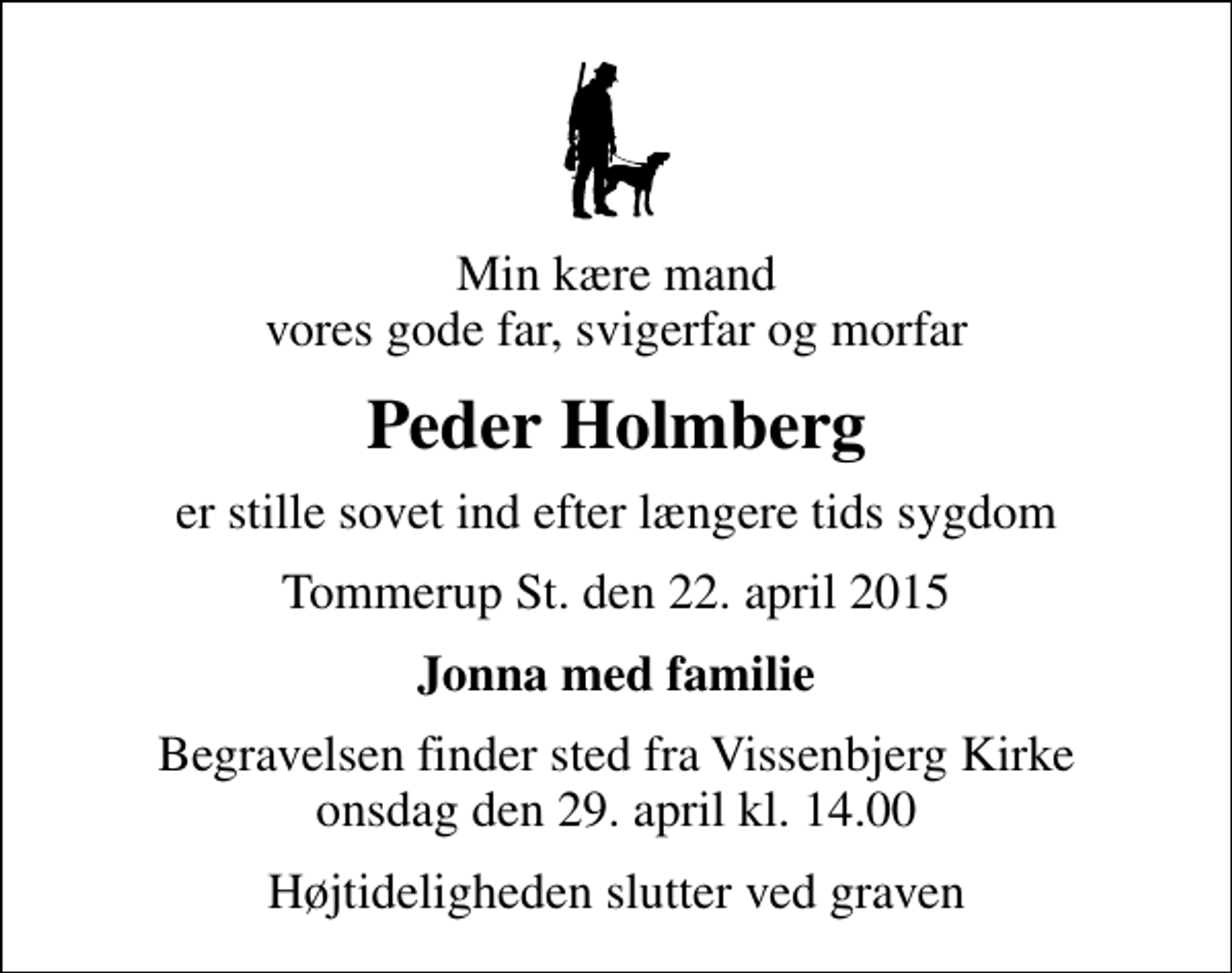 Min kære mand
vores gode far, svigerfar og morfar

Peder Holmberg

er stille sovet ind efter længere tids sygdom

Tommerup St. den 22. april 2015

Jonna med familie

Begravelsen finder sted fra Vissenbjerg Kirke
onsdag den 29. april kl. 14.00

Højtideligheden slutter ved graven